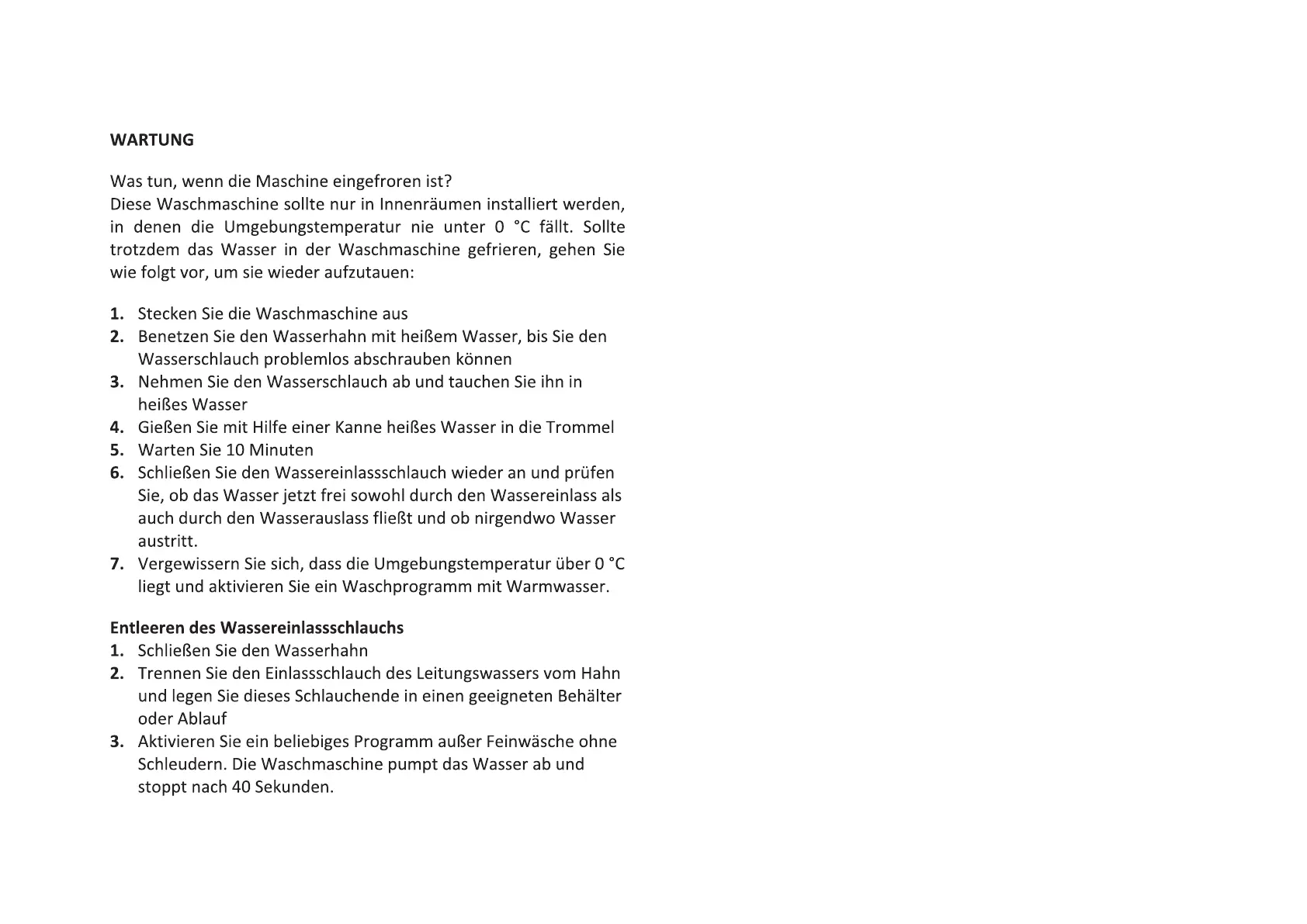 WARTUNG

Was tun, wenn die Maschine eingefroren ist?
Diese Waschmaschine sollte nur in Innenräumen installiert werden, in denen die Umgebungstemperatur nie unter 0 °C fällt. Sollte trotzdem das Wasser in der Waschmaschine gefrieren, gehen Sie wie folgt vor, um sie wieder aufzutauen:

1. Stecken Sie die Waschmaschine aus
2. Benetzen Sie den Wasserhahn mit heißem Wasser, bis Sie den Wasserschlauch problemlos abschrauben können
3. Nehmen Sie den Wasserschlauch ab und tauchen Sie ihn in heißes Wasser
4. Gießen Sie mit Hilfe einer Kanne heißes Wasser in die Trommel
5. Warten Sie 10 Minuten
6. Schließen Sie den Wassereinlassschlauch wieder an und prüfen Sie, ob das Wasser jetzt frei sowohl durch den Wassereinlass als auch durch den Wasserauslass fließt und ob nirgendwo Wasser austritt.
7. Vergewissern Sie sich, dass die Umgebungstemperatur über 0 °C liegt und aktivieren Sie ein Waschprogramm mit Warmwasser.

Entleeren des Wassereinlassschlauchs
1. Schließen Sie den Wasserhahn
2. Trennen Sie den Einlassschlauch des Leitungswassers vom Hahn und legen Sie dieses Schlauchende in einen geeigneten Behälter oder Ablauf
3. Aktivieren Sie ein beliebiges Programm außer Feinwäsche ohne Schleudern. Die Waschmaschine pumpt das Wasser ab und stoppt nach 40 Sekunden.